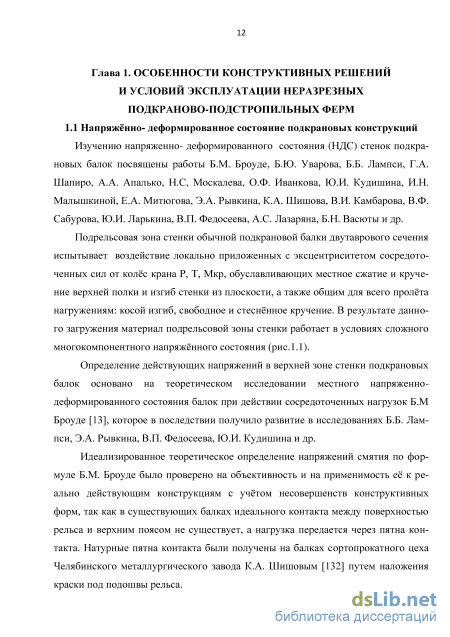 12

Глава 1. ОСОБЕННОСТИ КОНСТРУКТИВНЫХ РЕШЕНИЙ И УСЛОВИЙ ЭКСПЛУАТАЦИИ НЕРАЗРЕЗНЫХ ПОДКРАНОВО-ПОДСТРОПИЛЬНЫХ ФЕРМ

1.1 Напряжённо- деформированное состояние подкрановых конструкций

Изучению напряженно- деформированного состояния (НДС) стенок подкрановых балок посвящены работы Б.М. Броуде, Б.Ю. Уварова, Б.Б. Лампси, Г.А. Шапиро, А.А. Апалько, Н.С, Москалева, О.Ф. Иванкова, Ю.И. Кудишина, И.Н. Малышкиной, Е.А. Митюгова, Э.А. Рывкина, К.А. Шишова, В.И. Камбарова, В.Ф. Сабурова, Ю.И. Ларькина, В.П. Федосеева, А.С. Лазаряна, Б.Н. Васюты и др.

Подрельсовая зона стенки обычной подкрановой балки двутаврового сечения испытывает воздействие локально приложенных с эксцентриситетом сосредоточенных сил от колёс крана P, T, Мкр, обуславливающих местное сжатие и кручение верхней полки и изгиб стенки из плоскости, а также общим для всего пролёта нагружениям: косой изгиб, свободное и стеснённое кручение. В результате данного загружения материал подрельсовой зоны стенки работает в условиях сложного многокомпонентного напряжённого состояния (рис.1.1).

Определение действующих напряжений в верхней зоне стенки подкрановых балок основано на теоретическом исследовании местного напряженно-деформированного состояния балок при действии сосредоточенных нагрузок Б.М Броуде [13], которое в последствии получило развитие в исследованиях Б.Б. Лампси, Э.А. Рывкина, В.П. Федосеева, Ю.И. Кудишина и др.

Идеализированное теоретическое определение напряжений смятия по формуле Б.М. Броуде было проверено на объективность и на применимость её к реально действующим конструкциям с учётом несовершенств конструктивных форм, так как в существующих балках идеального контакта между поверхностью рельса и верхним поясом не существует, а нагрузка передается через пятна контакта. Натурные пятна контакта были получены на балках сортопрокатного цеха Челябинского металлургического завода К.А. Шишовым [132] путем наложения краски под подошвы рельса.

dsLib.net
библиотека диссертаций